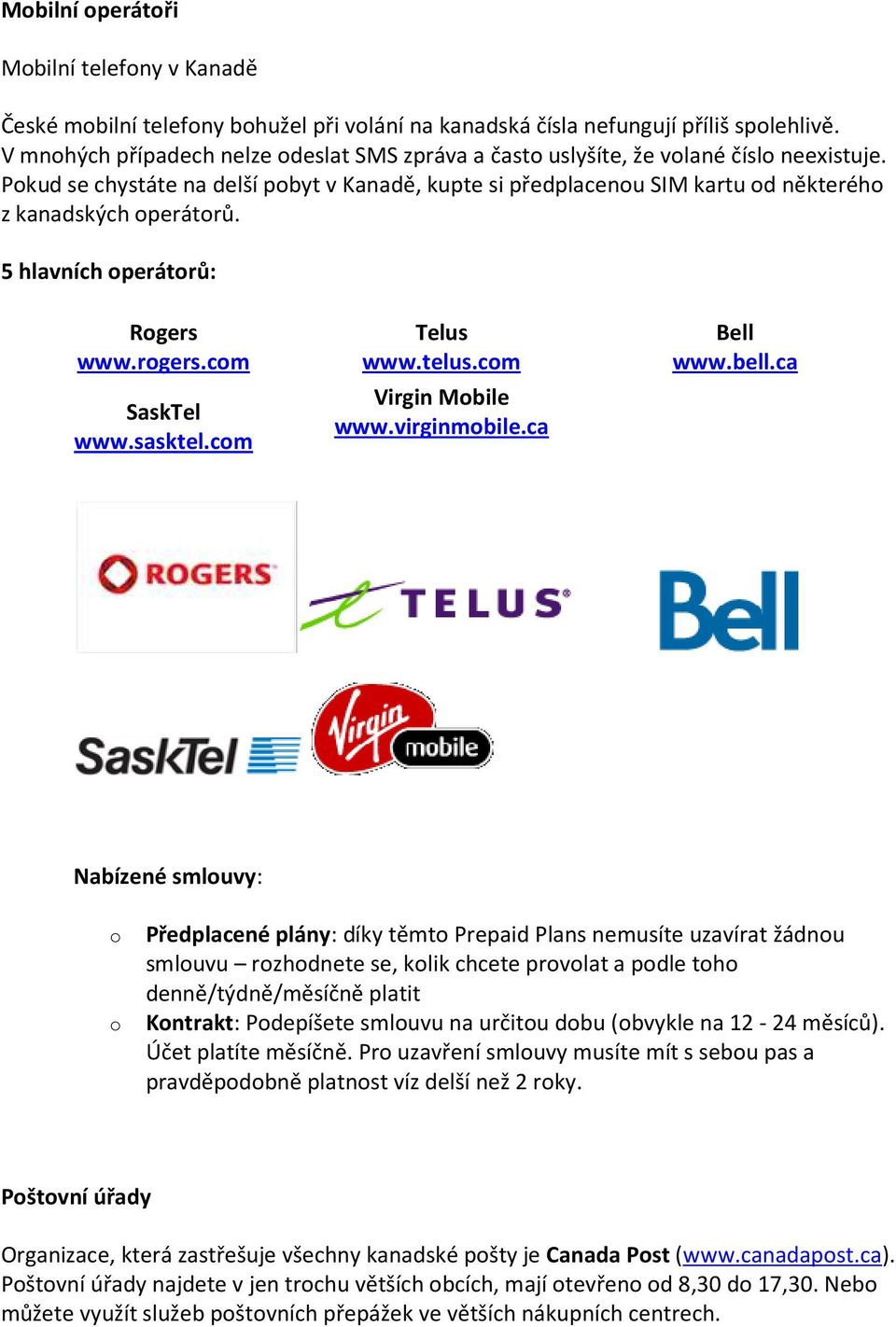 Mobilní operátoři

Mobilní telefony v Kanadě

České mobilní telefony bohužel při volání na kanadská čísla nefungují příliš spolehlivě. V mnohých případech nelze odeslat SMS zpráva a často uslyšíte, že volané číslo neexistuje. Pokud se chystáte na delší pobyt v Kanadě, kupte si předplacenou SIM kartu od některého z kanadských operátorů.

5 hlavních operátorů:

Rogers
www.rogers.com

SaskTel
www.sasktel.com

Telus
www.telus.com

Virgin Mobile
www.virginmobile.ca

Bell
www.bell.ca

ROGERS

TELUS

Bell

SaskTel

Virgin mobile

Nabízené smlouvy:

o Předplacené plány: díky těmto Prepaid Plans nemusíte uzavírat žádnou smlouvu – rozhodnete se, kolik chcete provolat a podle toho denně/týdně/měsíčně platit
o Kontrakt: Podepíšete smlouvu na určitou dobu (obvykle na 12 - 24 měsíců). Účet platíte měsíčně. Pro uzavření smlouvy musíte mít s sebou pas a pravděpodobně platnost víz delší než 2 roky.

Poštovní úřady

Organizace, která zastřešuje všechny kanadské pošty je Canada Post (www.canadapost.ca). Poštovní úřady najdete v jen trochu větších obcích, mají otevřeno od 8,30 do 17,30. Nebo můžete využít služeb poštovních přepážek ve větších nákupních centrech.